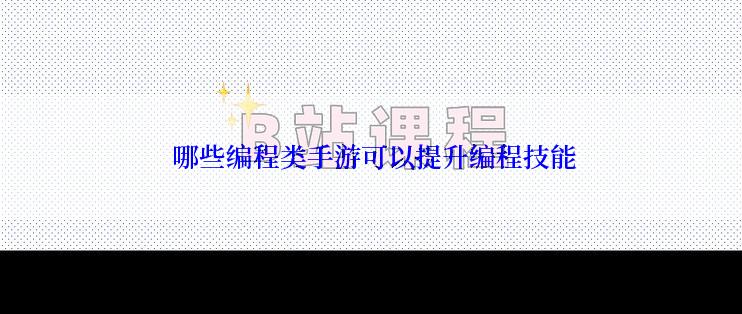 B站课程

哪些编程类手游可以提升编程技能